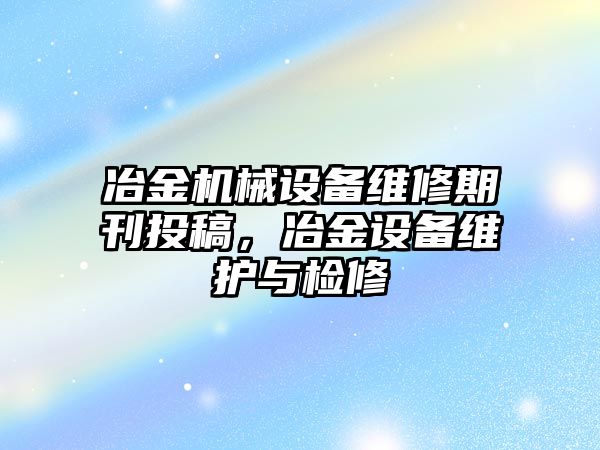 冶金机械设备维修期刊投稿，冶金设备维护与检修